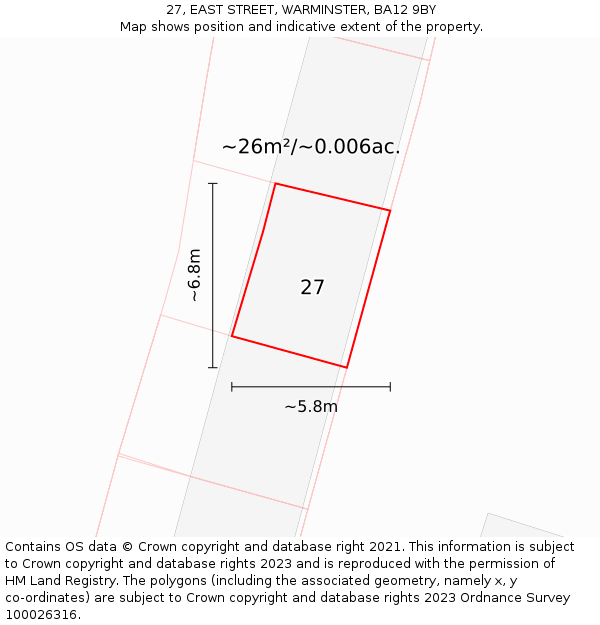 27, EAST STREET, WARMINSTER, BA12 9BY
Map shows position and indicative extent of the property.

~26m²/~0.006ac.

~6.8m

27

~5.8m

Contains OS data © Crown copyright and database right 2021. This information is subject to Crown copyright and database rights 2023 and is reproduced with the permission of HM Land Registry. The polygons (including the associated geometry, namely x, y co-ordinates) are subject to Crown copyright and database rights 2023 Ordnance Survey 100026316.